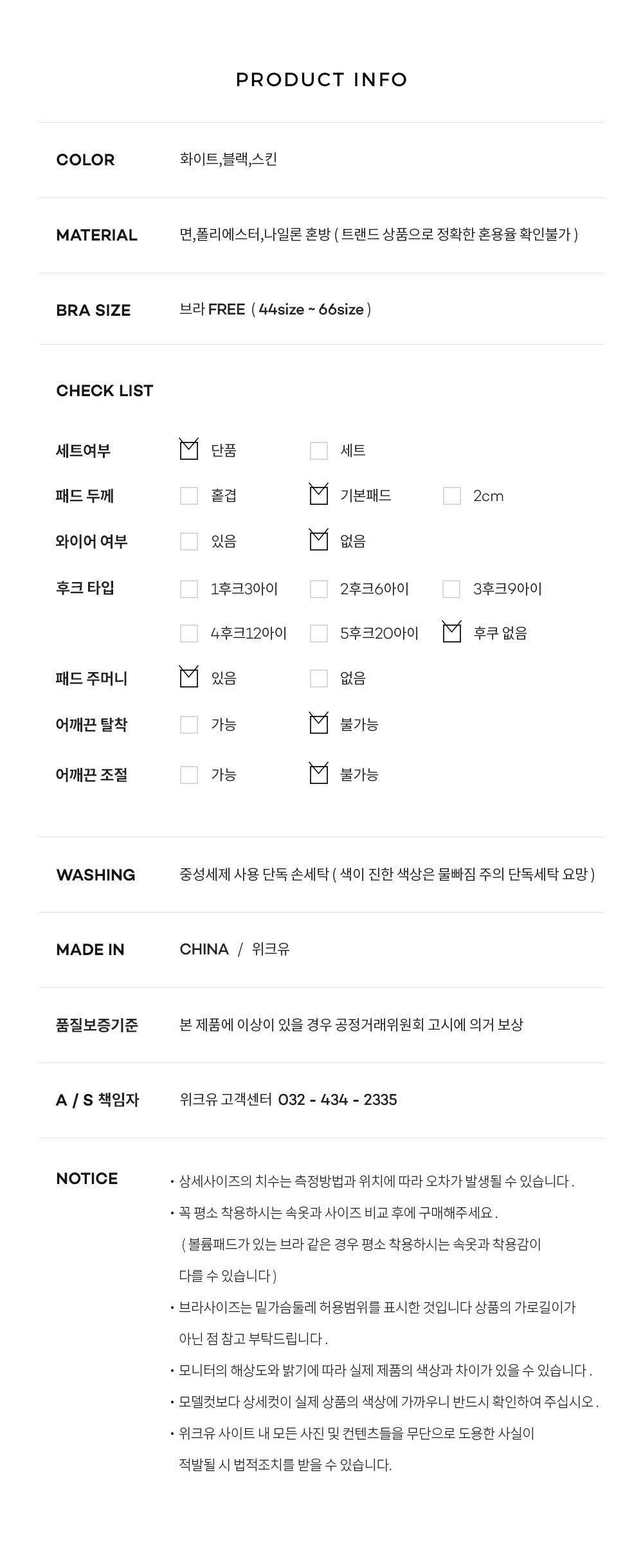 PRODUCT INFO

COLOR
화이트,블랙,스킨

MATERIAL
면,폴리에스터,나일론 혼방 ( 트랜드 상품으로 정확한 혼용율 확인불가 )

BRA SIZE
브라 FREE ( 44size ~ 66size )

CHECK LIST

세트여부 ☑ 단품 ☐ 세트
패드 두께 ☐ 홑겹 ☑ 기본패드 ☐ 2cm
와이어 여부 ☐ 있음 ☑ 없음
후크 타입 ☐ 1후크3아이 ☐ 2후크6아이 ☐ 3후크9아이
☐ 4후크12아이 ☐ 5후크20아이 ☑ 후쿠 없음
패드 주머니 ☑ 있음 ☐ 없음
어깨끈 탈착 ☐ 가능 ☑ 불가능
어깨끈 조절 ☐ 가능 ☑ 불가능

WASHING
중성세제 사용 단독 손세탁 ( 색이 진한 색상은 물빠짐 주의 단독세탁 요망 )

MADE IN
CHINA / 위크유

품질보증기준
본 제품에 이상이 있을 경우 공정거래위원회 고시에 의거 보상

A / S 책임자
위크유 고객센터 032 - 434 - 2335

NOTICE
• 상세사이즈의 치수는 측정방법과 위치에 따라 오차가 발생될 수 있습니다 .
• 꼭 평소 착용하시는 속옷과 사이즈 비교 후에 구매해주세요 . ( 볼륨패드가 있는 브라 같은 경우 평소 착용하시는 속옷과 착용감이 다를 수 있습니다 )
• 브라사이즈는 밑가슴둘레 허용범위를 표시한 것입니다 상품의 가로길이가 아닌 점 참고 부탁드립니다 .
• 모니터의 해상도와 밝기에 따라 실제 제품의 색상과 차이가 있을 수 있습니다 .
• 모델컷보다 상세컷이 실제 상품의 색상에 가까우니 반드시 확인하여 주십시오 .
• 위크유 사이트 내 모든 사진 및 컨텐츠들을 무단으로 도용한 사실이 적발될 시 법적조치를 받을 수 있습니다.